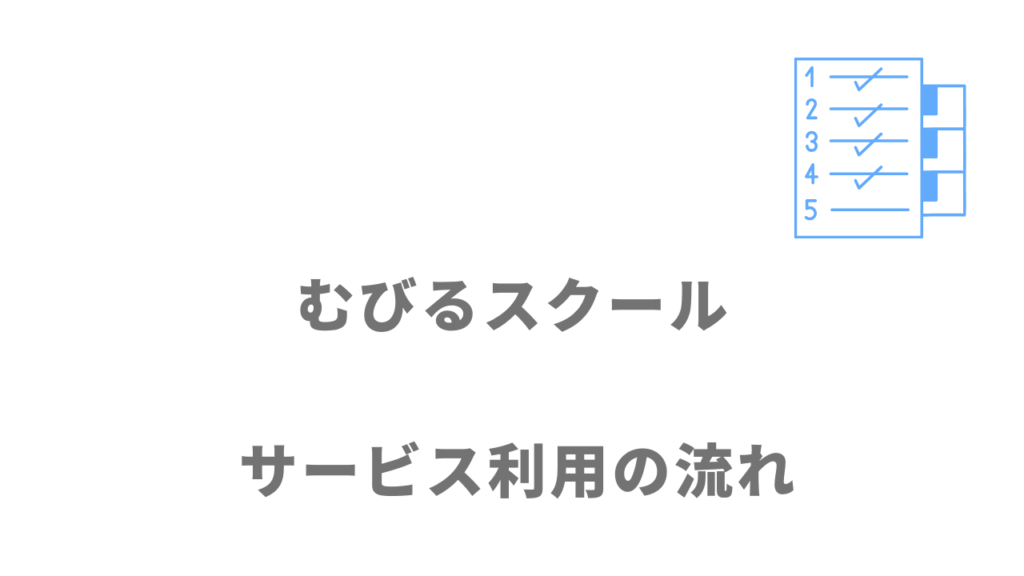 1
2
3
4
5

むびるスクール

サービス利用の流れ